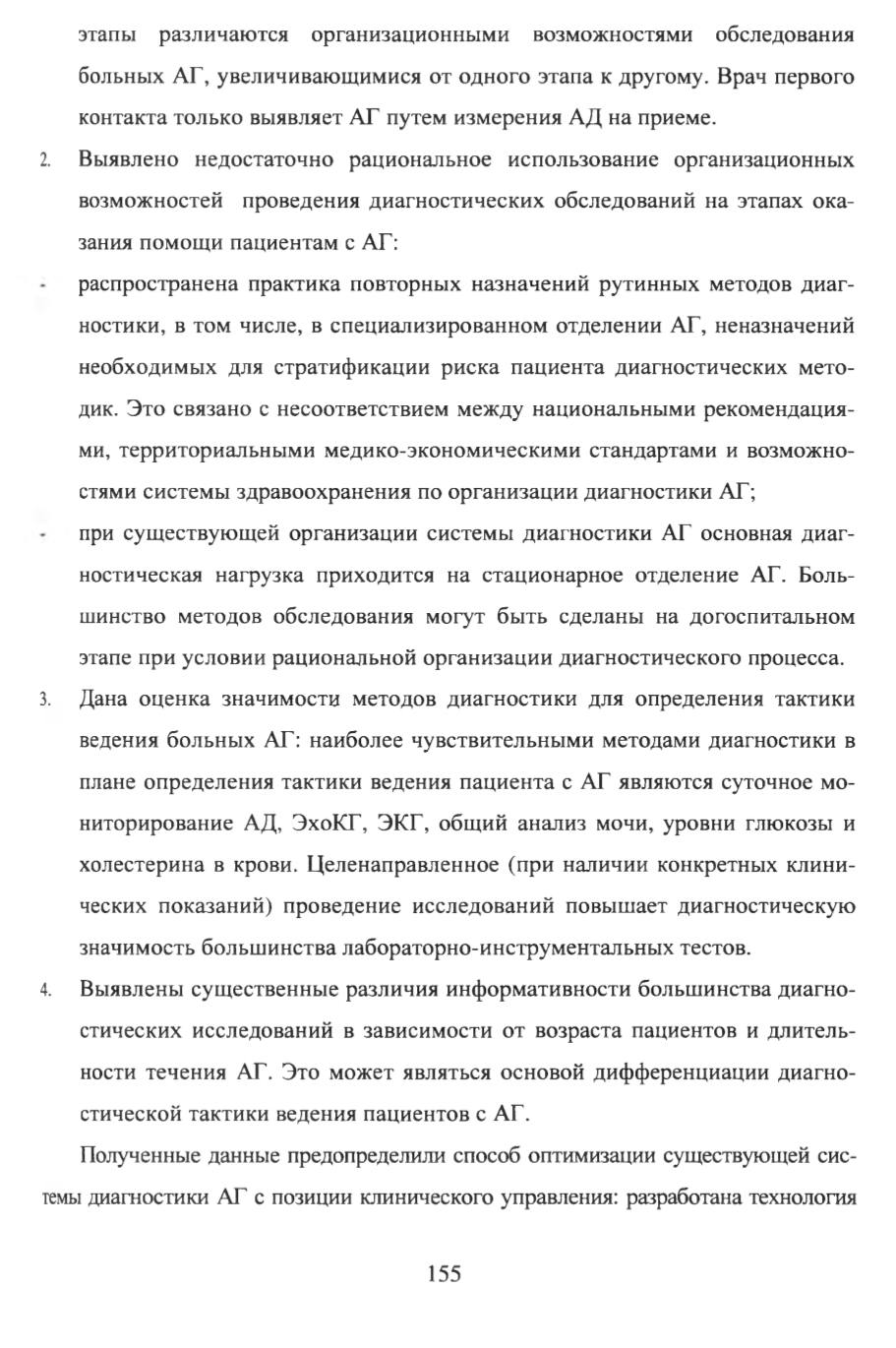 этапы различаются организационными возможностями обследования больных АГ, увеличивающимися от одного этапа к другому. Врач первого контакта только выявляет АГ путем измерения АД на приеме.

2. Выявлено недостаточно рациональное использование организационных возможностей проведения диагностических обследований на этапах оказания помощи пациентам с АГ:

- распространена практика повторных назначений рутинных методов диагностики, в том числе, в специализированном отделении АГ, неназначений необходимых для стратификации риска пациента диагностических методик. Это связано с несоответствием между национальными рекомендациями, территориальными медико-экономическими стандартами и возможностями системы здравоохранения по организации диагностики АГ;

- при существующей организации системы диагностики АГ основная диагностическая нагрузка приходится на стационарное отделение АГ. Большинство методов обследования могут быть сделаны на догоспитальном этапе при условии рациональной организации диагностического процесса.

3. Дана оценка значимости методов диагностики для определения тактики ведения больных АГ: наиболее чувствительными методами диагностики в плане определения тактики ведения пациента с АГ являются суточное мониторирование АД, ЭхоКГ, ЭКГ, общий анализ мочи, уровни глюкозы и холестерина в крови. Целенаправленное (при наличии конкретных клинических показаний) проведение исследований повышает диагностическую значимость большинства лабораторно-инструментальных тестов.

4. Выявлены существенные различия информативности большинства диагностических исследований в зависимости от возраста пациентов и длительности течения АГ. Это может являться основой дифференциации диагностической тактики ведения пациентов с АГ.

Полученные данные предопределили способ оптимизации существующей системы диагностики АГ с позиции клинического управления: разработана технология

155